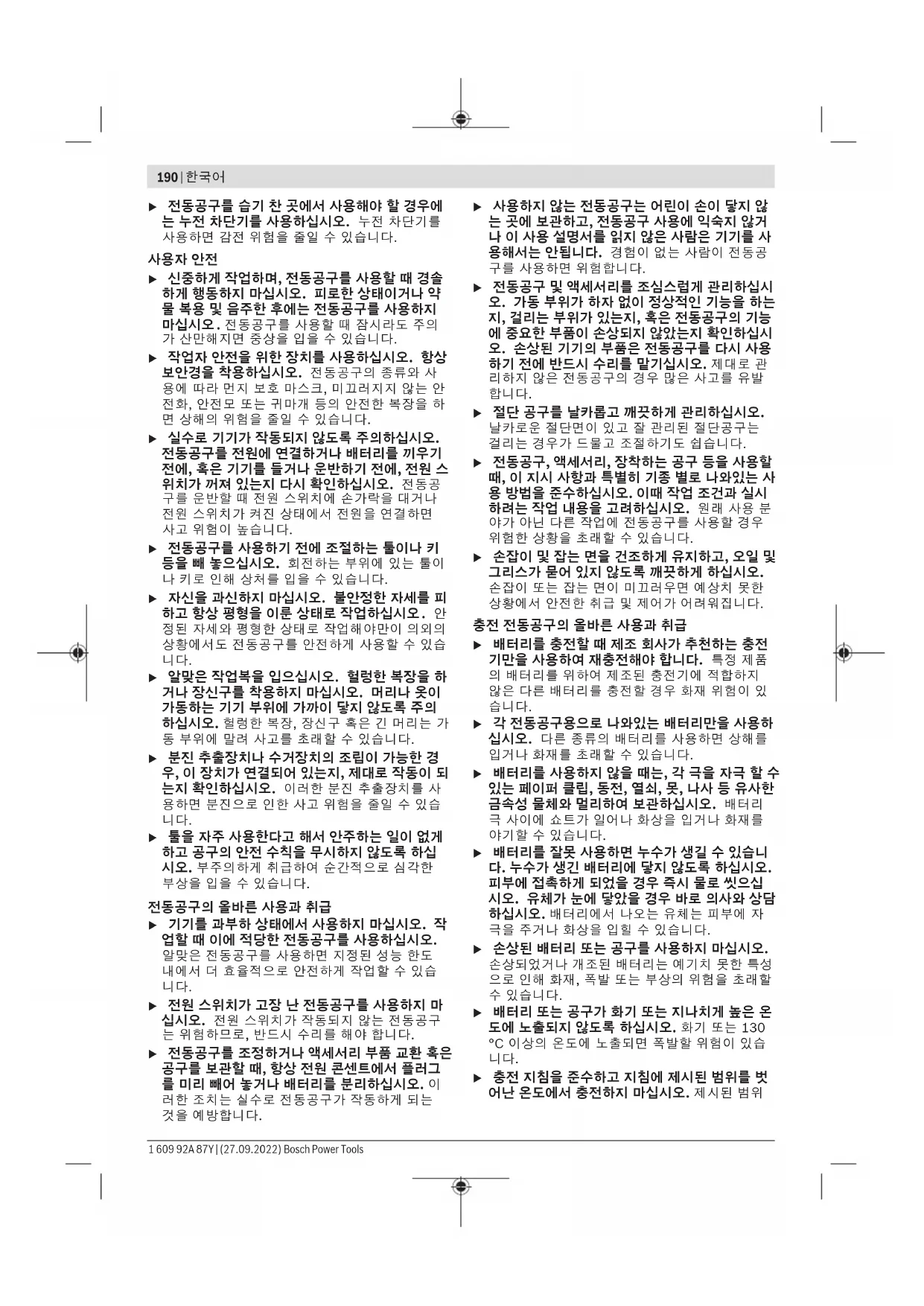 190 | 한국어

▶ 전동공구를 습기 찬 곳에서 사용해야 할 경우에는 누전 차단기를 사용하십시오. 누전 차단기를 사용하면 감전 위험을 줄일 수 있습니다.

사용자 안전

▶ 신중하게 작업하며, 전동공구를 사용할 때 경솔하게 행동하지 마십시오. 피로한 상태이거나 약물 복용 및 음주한 후에는 전동공구를 사용하지 마십시오. 전동공구를 사용할 때 잠시라도 주의가 산만해지면 중상을 입을 수 있습니다.

▶ 작업자 안전을 위한 장치를 사용하십시오. 항상 보안경을 착용하십시오. 전동공구의 종류와 사용에 따라 먼지 보호 마스크, 미끄러지지 않는 안전화, 안전모 또는 귀마개 등의 안전한 복장을 하면 상해의 위험을 줄일 수 있습니다.

▶ 실수로 기기가 작동되지 않도록 주의하십시오. 전동공구를 전원에 연결하거나 배터리를 끼우기 전에, 혹은 기기를 들거나 운반하기 전에, 전원 스위치가 꺼져 있는지 다시 확인하십시오. 전동공구를 운반할 때 전원 스위치에 손가락을 대거나 전원 스위치가 켜진 상태에서 전원을 연결하면 사고 위험이 높습니다.

▶ 전동공구를 사용하기 전에 조절하는 툴이나 키 등을 빼 놓으십시오. 회전하는 부위에 있는 툴이나 키로 인해 상처를 입을 수 있습니다.

▶ 자신을 과신하지 마십시오. 불안정한 자세를 피하고 항상 평형을 이룬 상태로 작업하십시오. 안정된 자세와 평형한 상태로 작업해야만이 의외의 상황에서도 전동공구를 안전하게 사용할 수 있습니다.

▶ 알맞은 작업복을 입으십시오. 헐렁한 복장을 하거나 장신구를 착용하지 마십시오. 머리나 옷이 가동하는 기기 부위에 가까이 닿지 않도록 주의하십시오. 헐렁한 복장, 장신구 혹은 긴 머리는 가동 부위에 말려 사고를 초래할 수 있습니다.

▶ 분진 추출장치나 수거장치의 조립이 가능한 경우, 이 장치가 연결되어 있는지, 제대로 작동이 되는지 확인하십시오. 이러한 분진 추출장치를 사용하면 분진으로 인한 사고 위험을 줄일 수 있습니다.

▶ 툴을 자주 사용한다고 해서 안주하는 일이 없게 하고 공구의 안전 수칙을 무시하지 않도록 하십시오. 부주의하게 취급하여 순간적으로 심각한 부상을 입을 수 있습니다.

전동공구의 올바른 사용과 취급

▶ 기기를 과부하 상태에서 사용하지 마십시오. 작업할 때 이에 적당한 전동공구를 사용하십시오. 알맞은 전동공구를 사용하면 지정된 성능 한도 내에서 더 효율적으로 안전하게 작업할 수 있습니다.

▶ 전원 스위치가 고장 난 전동공구를 사용하지 마십시오. 전원 스위치가 작동되지 않는 전동공구는 위험하므로, 반드시 수리를 해야 합니다.

▶ 전동공구를 조정하거나 액세서리 부품 교환 혹은 공구를 보관할 때, 항상 전원 콘센트에서 플러그를 미리 빼어 놓거나 배터리를 분리하십시오. 이러한 조치는 실수로 전동공구가 작동하게 되는 것을 예방합니다.

▶ 사용하지 않는 전동공구는 어린이 손이 닿지 않는 곳에 보관하고, 전동공구 사용에 익숙지 않거나 이 사용 설명서를 읽지 않은 사람은 기기를 사용해서는 안됩니다. 경험이 없는 사람이 전동공구를 사용하면 위험합니다.

▶ 전동공구 및 액세서리를 조심스럽게 관리하십시오. 가동 부위가 하자 없이 정상적인 기능을 하는지, 걸리는 부위가 있는지, 혹은 전동공구의 기능에 중요한 부품이 손상되지 않았는지 확인하십시오. 손상된 기기의 부품은 전동공구를 다시 사용하기 전에 반드시 수리를 맡기십시오. 제대로 관리하지 않은 전동공구의 경우 많은 사고를 유발합니다.

▶ 절단 공구를 날카롭고 깨끗하게 관리하십시오. 날카로운 절단면이 있고 잘 관리된 절단공구는 걸리는 경우가 드물고 조절하기도 쉽습니다.

▶ 전동공구, 액세서리, 장착하는 공구 등을 사용할 때, 이 지시 사항과 특별히 기종 별로 나와있는 사용 방법을 준수하십시오. 이때 작업 조건과 실시하려는 작업 내용을 고려하십시오. 원래 사용 분야가 아닌 다른 작업에 전동공구를 사용할 경우 위험한 상황을 초래할 수 있습니다.

▶ 손잡이 및 잡는 면을 건조하게 유지하고, 오일 및 그리스가 묻어 있지 않도록 깨끗하게 하십시오. 손잡이 또는 잡는 면이 미끄러우면 예상치 못한 상황에서 안전한 취급 및 제어가 어려워집니다.

충전 전동공구의 올바른 사용과 취급

▶ 배터리를 충전할 때 제조 회사가 추천하는 충전기만을 사용하여 재충전해야 합니다. 특정 제품의 배터리를 위하여 제조된 충전기에 적합하지 않은 다른 배터리를 충전할 경우 화재 위험이 있습니다.

▶ 각 전동공구용으로 나와있는 배터리만을 사용하십시오. 다른 종류의 배터리를 사용하면 상해를 입거나 화재를 초래할 수 있습니다.

▶ 배터리를 사용하지 않을 때는, 각 극을 자극 할 수 있는 페이퍼 클립, 동전, 열쇠, 못, 나사 등 유사한 금속성 물체와 멀리하여 보관하십시오. 배터리 극 사이에 쇼트가 일어나 화상을 입거나 화재를 야기할 수 있습니다.

▶ 배터리를 잘못 사용하면 누수가 생길 수 있습니다. 누수가 생긴 배터리에 닿지 않도록 하십시오. 피부에 접촉하게 되었을 경우 즉시 물로 씻으십시오. 유체가 눈에 닿았을 경우 바로 의사와 상담하십시오. 배터리에서 나오는 유체는 피부에 자극을 주거나 화상을 입힐 수 있습니다.

▶ 손상된 배터리 또는 공구를 사용하지 마십시오. 손상되었거나 개조된 배터리는 예기치 못한 특성으로 인해 화재, 폭발 또는 부상의 위험을 초래할 수 있습니다.

▶ 배터리 또는 공구가 화기 또는 지나치게 높은 온도에 노출되지 않도록 하십시오. 화기 또는 130 °C 이상의 온도에 노출되면 폭발할 위험이 있습니다.

▶ 충전 지침을 준수하고 지침에 제시된 범위를 벗어난 온도에서 충전하지 마십시오. 제시된 범위

1 609 92A 87Y | (27.09.2022) Bosch Power Tools